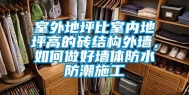 室外地坪比室内地坪高的砖结构外墙，如何做好墙体防水防潮施工